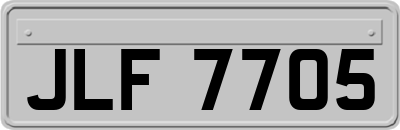 JLF 7705